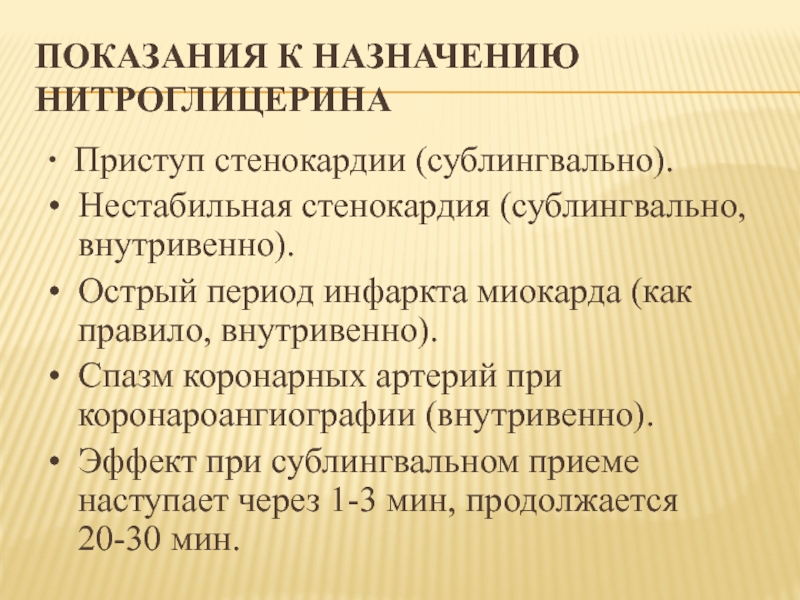 ПОКАЗАНИЯ К НАЗНАЧЕНИЮ НИТРОГЛИЦЕРИНА

• Приступ стенокардии (сублингвально).
• Нестабильная стенокардия (сублингвально, внутривенно).
• Острый период инфаркта миокарда (как правило, внутривенно).
• Спазм коронарных артерий при коронароангиографии (внутривенно).
• Эффект при сублингвальном приеме наступает через 1-3 мин, продолжается 20-30 мин.